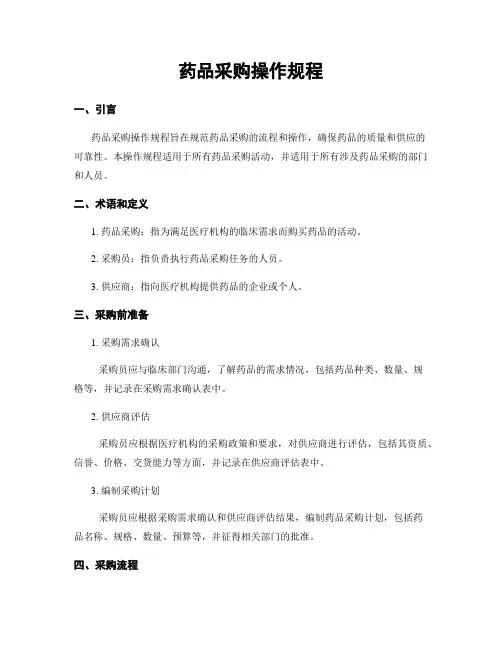 药品采购操作规程

一、引言

药品采购操作规程旨在规范药品采购的流程和操作，确保药品的质量和供应的可靠性。本操作规程适用于所有药品采购活动，并适用于所有涉及药品采购的部门和人员。

二、术语和定义

1. 药品采购：指为满足医疗机构的临床需求而购买药品的活动。

2. 采购员：指负责执行药品采购任务的人员。

3. 供应商：指向医疗机构提供药品的企业或个人。

三、采购前准备

1. 采购需求确认

采购员应与临床部门沟通，了解药品的需求情况，包括药品种类、数量、规格等，并记录在采购需求确认表中。

2. 供应商评估

采购员应根据医疗机构的采购政策和要求，对供应商进行评估，包括其资质、信誉、价格、交货能力等方面，并记录在供应商评估表中。

3. 编制采购计划

采购员应根据采购需求确认和供应商评估结果，编制药品采购计划，包括药品名称、规格、数量、预算等，并征得相关部门的批准。

四、采购流程